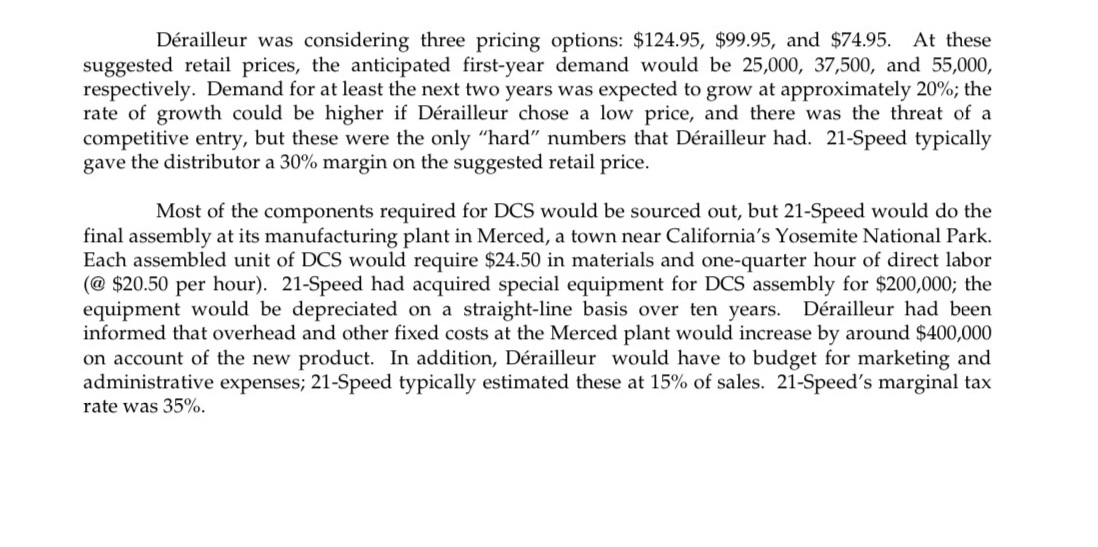 Dérailleur was considering three pricing options: \$124.95, \$99.95, and \$74.95. At these suggested retail prices, the anticipated first-year demand would be 25,000, 37,500, and 55,000, respectively. Demand for at least the next two years was expected to grow at approximately 20%; the rate of growth could be higher if Dérailleur chose a low price, and there was the threat of a competitive entry, but these were the only "hard" numbers that Dérailleur had. 21-Speed typically gave the distributor a 30% margin on the suggested retail price.

Most of the components required for DCS would be sourced out, but 21-Speed would do the final assembly at its manufacturing plant in Merced, a town near California's Yosemite National Park. Each assembled unit of DCS would require \$24.50 in materials and one-quarter hour of direct labor (@ \$20.50 per hour). 21-Speed had acquired special equipment for DCS assembly for \$200,000; the equipment would be depreciated on a straight-line basis over ten years. Dérailleur had been informed that overhead and other fixed costs at the Merced plant would increase by around \$400,000 on account of the new product. In addition, Dérailleur would have to budget for marketing and administrative expenses; 21-Speed typically estimated these at 15% of sales. 21-Speed's marginal tax rate was 35%.